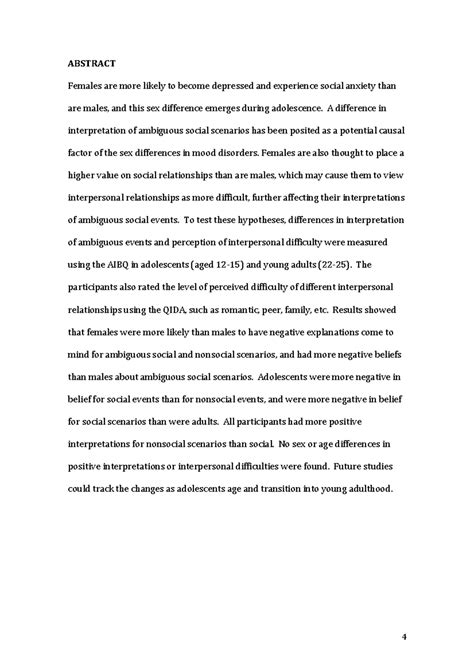 ABSTRACT

Females are more likely to become depressed and experience social anxiety than are males, and this sex difference emerges during adolescence. A difference in interpretation of ambiguous social scenarios has been posited as a potential causal factor of the sex differences in mood disorders. Females are also thought to place a higher value on social relationships than are males, which may cause them to view interpersonal relationships as more difficult, further affecting their interpretations of ambiguous social events. To test these hypotheses, differences in interpretation of ambiguous events and perception of interpersonal difficulty were measured using the AIBQ in adolescents (aged 12-15) and young adults (22-25). The participants also rated the level of perceived difficulty of different interpersonal relationships using the QIDA, such as romantic, peer, family, etc. Results showed that females were more likely than males to have negative explanations come to mind for ambiguous social and nonsocial scenarios, and had more negative beliefs than males about ambiguous social scenarios. Adolescents were more negative in belief for social events than for nonsocial events, and were more negative in belief for social scenarios than were adults. All participants had more positive interpretations for nonsocial scenarios than social. No sex or age differences in positive interpretations or interpersonal difficulties were found. Future studies could track the changes as adolescents age and transition into young adulthood.

4